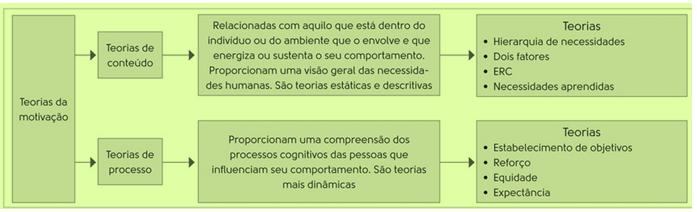 Teorias da motivação

Teorias de conteúdo

Relacionadas com aquilo que está dentro do indivíduo ou do ambiente que o envolve e que energiza ou sustenta o seu comportamento. Proporcionam uma visão geral das necessidades humanas. São teorias estáticas e descritivas

Teorias
• Hierarquia de necessidades
• Dois fatores
• ERC
• Necessidades aprendidas

Teorias de processo

Proporcionam uma compreensão dos processos cognitivos das pessoas que influenciam seu comportamento. São teorias mais dinâmicas

Teorias
• Estabelecimento de objetivos
• Reforço
• Equidade
• Expectância